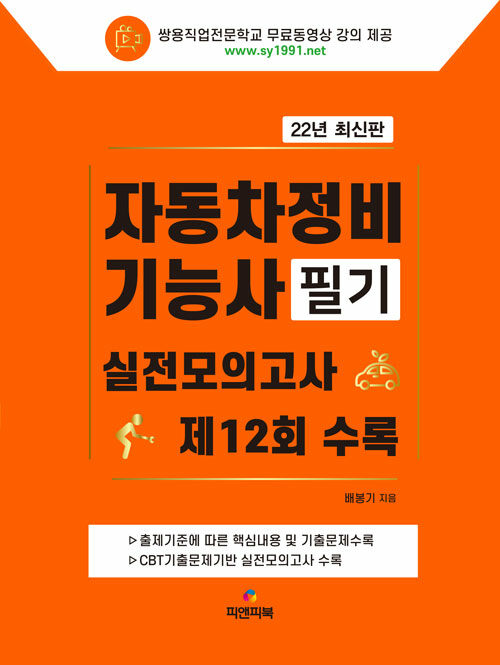 쌍용직업전문학교 무료동영상 강의 제공
www.sy1991.net

22년 최신판

자동차정비
기능사 필기

실전모의고사
제12회 수록

배봉기 지음

▷출제기준에 따른 핵심내용 및 기출문제수록
▷CBT기출문제기반 실전모의고사 수록

피앤피북